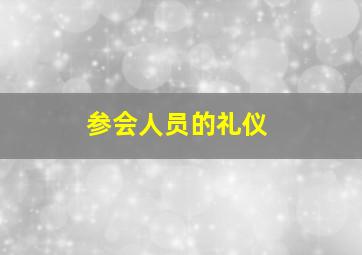 参会人员的礼仪